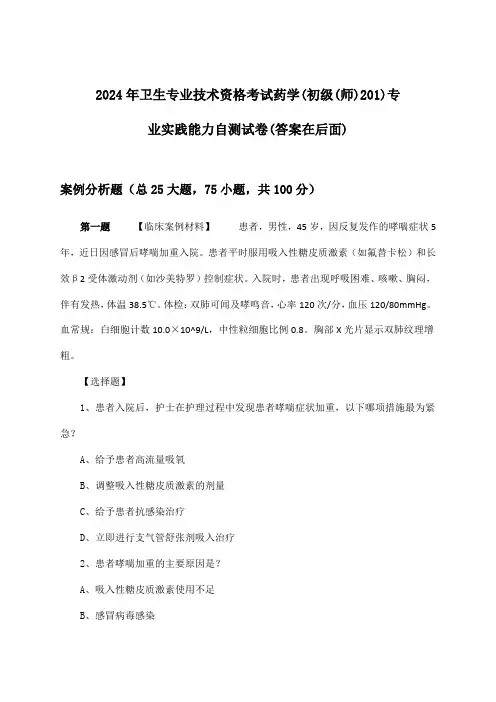 2024年卫生专业技术资格考试药学(初级(师)201)专业实践能力自测试卷(答案在后面)

案例分析题（总25大题，75小题，共100分）

第一题　【临床案例材料】　患者，男性，45岁，因反复发作的哮喘症状5年，近日因感冒后哮喘加重入院。患者平时服用吸入性糖皮质激素（如氟替卡松）和长效β2受体激动剂（如沙美特罗）控制症状。入院时，患者出现呼吸困难、咳嗽、胸闷，伴有发热，体温38.5℃。体检：双肺可闻及哮鸣音，心率120次/分，血压120/80mmHg。血常规：白细胞计数10.0×10^9/L，中性粒细胞比例0.8。胸部X光片显示双肺纹理增粗。

【选择题】

1、患者入院后，护士在护理过程中发现患者哮喘症状加重，以下哪项措施最为紧急？

A、给予患者高流量吸氧

B、调整吸入性糖皮质激素的剂量

C、给予患者抗感染治疗

D、立即进行支气管舒张剂吸入治疗

2、患者哮喘加重的主要原因是？

A、吸入性糖皮质激素使用不足

B、感冒病毒感染